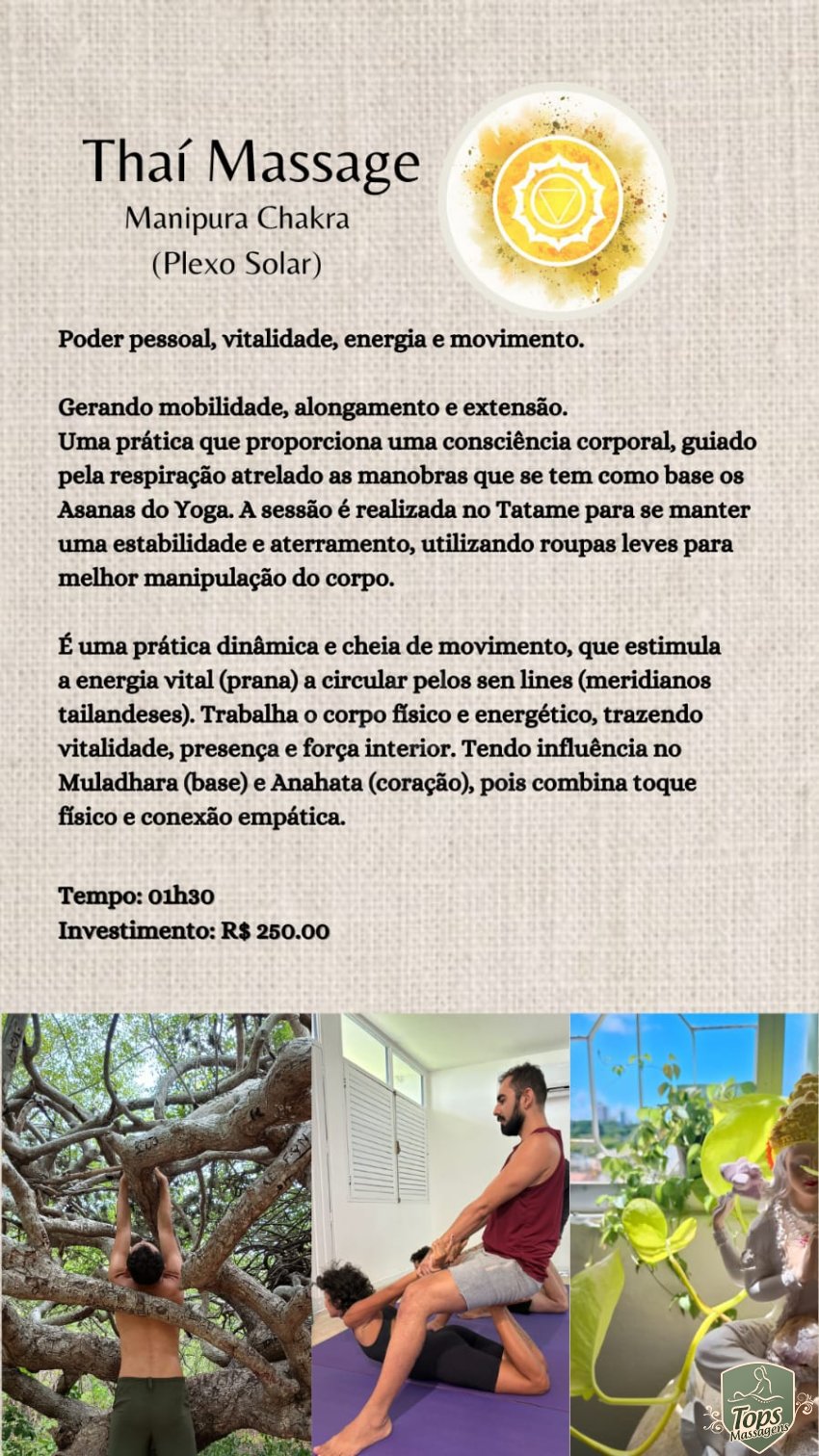 Thaí Massage
Manipura Chakra
(Plexo Solar)

Poder pessoal, vitalidade, energia e movimento.

Gerando mobilidade, alongamento e extensão.
Uma prática que proporciona uma consciência corporal, guiado pela respiração atrelado as manobras que se tem como base os Asanas do Yoga. A sessão é realizada no Tatame para se manter uma estabilidade e aterramento, utilizando roupas leves para melhor manipulação do corpo.

É uma prática dinâmica e cheia de movimento, que estimula a energia vital (prana) a circular pelos sen lines (meridianos tailandeses). Trabalha o corpo físico e energético, trazendo vitalidade, presença e força interior. Tendo influência no Muladhara (base) e Anahata (coração), pois combina toque físico e conexão empática.

Tempo: 01h30
Investimento: R$ 250.00

Tops Massagens